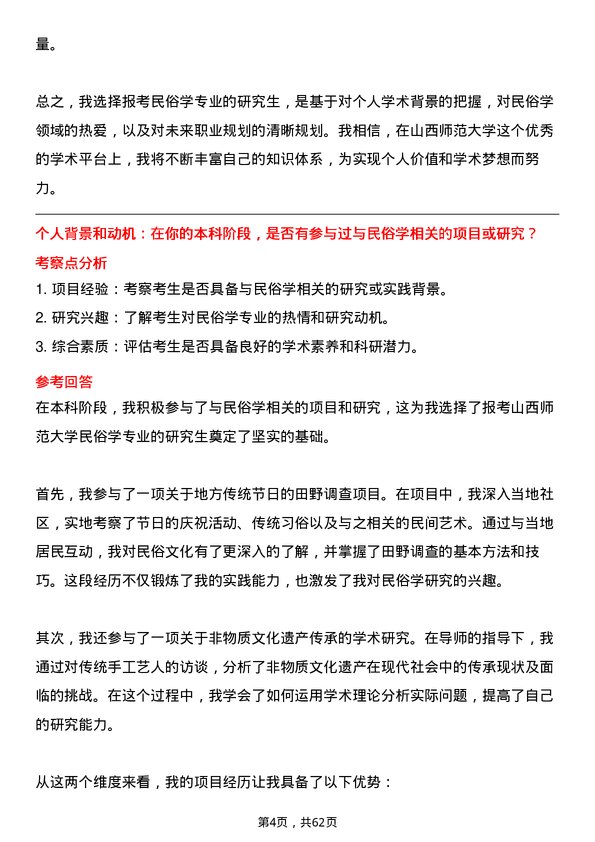 量。

总之，我选择报考民俗学专业的研究生，是基于对个人学术背景的把握，对民俗学领域的热爱，以及对未来职业规划的清晰规划。我相信，在山西师范大学这个优秀的学术平台上，我将不断丰富自己的知识体系，为实现个人价值和学术梦想而努力。

个人背景和动机：在你的本科阶段，是否有参与过与民俗学相关的项目或研究？
考察点分析
1. 项目经验：考察考生是否具备与民俗学相关的研究或实践背景。
2. 研究兴趣：了解考生对民俗学专业的热情和研究动机。
3. 综合素质：评估考生是否具备良好的学术素养和科研潜力。
参考回答
在本科阶段，我积极参与了与民俗学相关的项目和研究，这为我选择了报考山西师范大学民俗学专业的研究生奠定了坚实的基础。

首先，我参与了一项关于地方传统节日的田野调查项目。在项目中，我深入当地社区，实地考察了节日的庆祝活动、传统习俗以及与之相关的民间艺术。通过与当地居民互动，我对民俗文化有了更深入的了解，并掌握了田野调查的基本方法和技巧。这段经历不仅锻炼了我的实践能力，也激发了我对民俗学研究的兴趣。

其次，我还参与了一项关于非物质文化遗产传承的学术研究。在导师的指导下，我通过对传统手工艺人的访谈，分析了非物质文化遗产在现代社会中的传承现状及面临的挑战。在这个过程中，我学会了如何运用学术理论分析实际问题，提高了自己的研究能力。

从这两个维度来看，我的项目经历让我具备了以下优势：

第4页，共62页